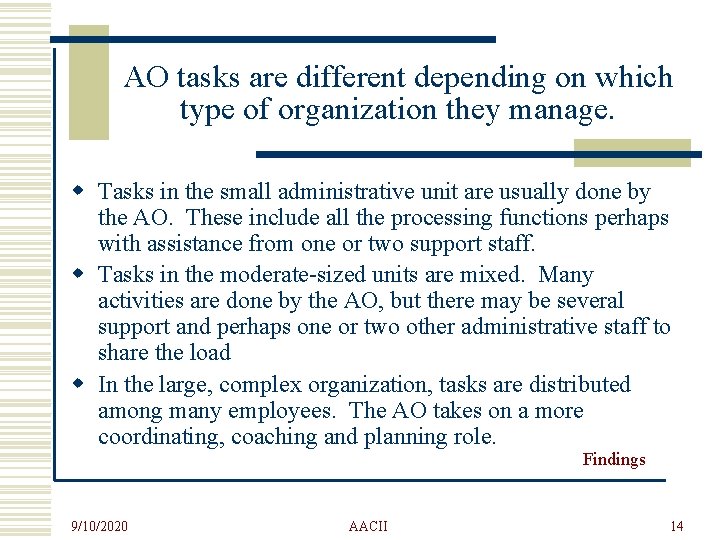 AO tasks are different depending on which type of organization they manage.

- Tasks in the small administrative unit are usually done by the AO. These include all the processing functions perhaps with assistance from one or two support staff.
- Tasks in the moderate-sized units are mixed. Many activities are done by the AO, but there may be several support and perhaps one or two other administrative staff to share the load
- In the large, complex organization, tasks are distributed among many employees. The AO takes on a more coordinating, coaching and planning role.

Findings

9/10/2020 AACII 14